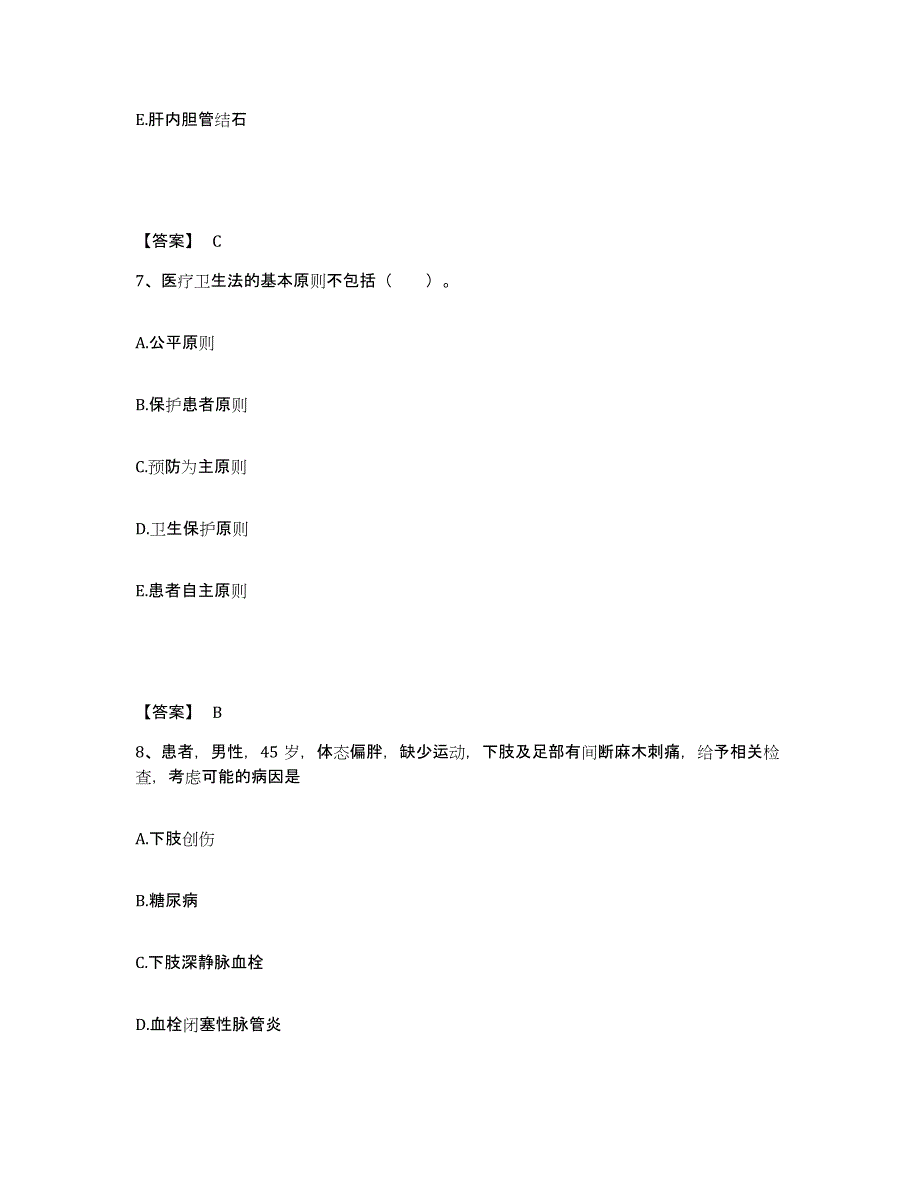 E.肝内胆管结石

【答案】 C

7、医疗卫生法的基本原则不包括（　　）。

A.公平原则

B.保护患者原则

C.预防为主原则

D.卫生保护原则

E.患者自主原则

【答案】 B

8、患者，男性，45 岁，体态偏胖，缺少运动，下肢及足部有间断麻木刺痛，给予相关检查，考虑可能的病因是

A.下肢创伤

B.糖尿病

C.下肢深静脉血栓

D.血栓闭塞性脉管炎